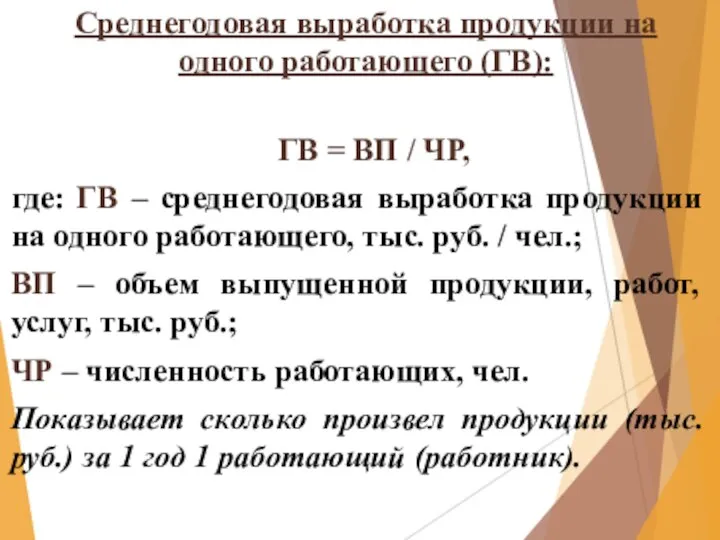 Среднегодовая выработка продукции на одного работающего (ГВ):

ГВ = ВП / ЧР,

где: ГВ – среднегодовая выработка продукции на одного работающего, тыс. руб. / чел.;

ВП – объем выпущенной продукции, работ, услуг, тыс. руб.;

ЧР – численность работающих, чел.

Показывает сколько произвел продукции (тыс. руб.) за 1 год 1 работающий (работник).